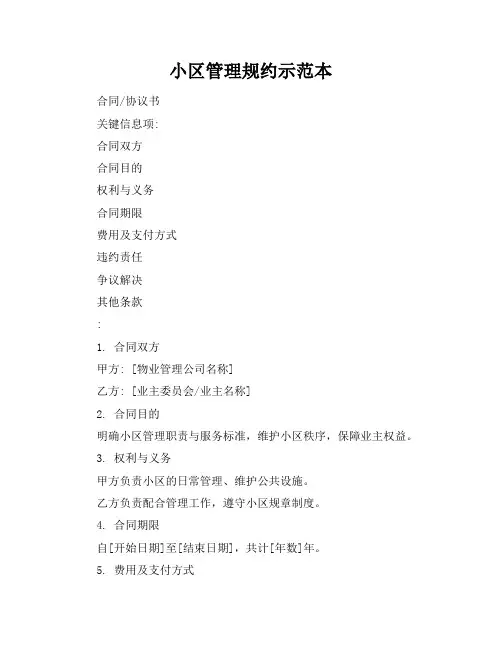 小区管理规约示范本

合同/协议书

关键信息项:

合同双方

合同目的

权利与义务

合同期限

费用及支付方式

违约责任

争议解决

其他条款

:

1. 合同双方

甲方: [物业管理公司名称]

乙方: [业主委员会/业主名称]

2. 合同目的

明确小区管理职责与服务标准，维护小区秩序，保障业主权益。

3. 权利与义务

甲方负责小区的日常管理、维护公共设施。

乙方负责配合管理工作，遵守小区规章制度。

4. 合同期限

自[开始日期]至[结束日期]，共计[年数]年。

5. 费用及支付方式